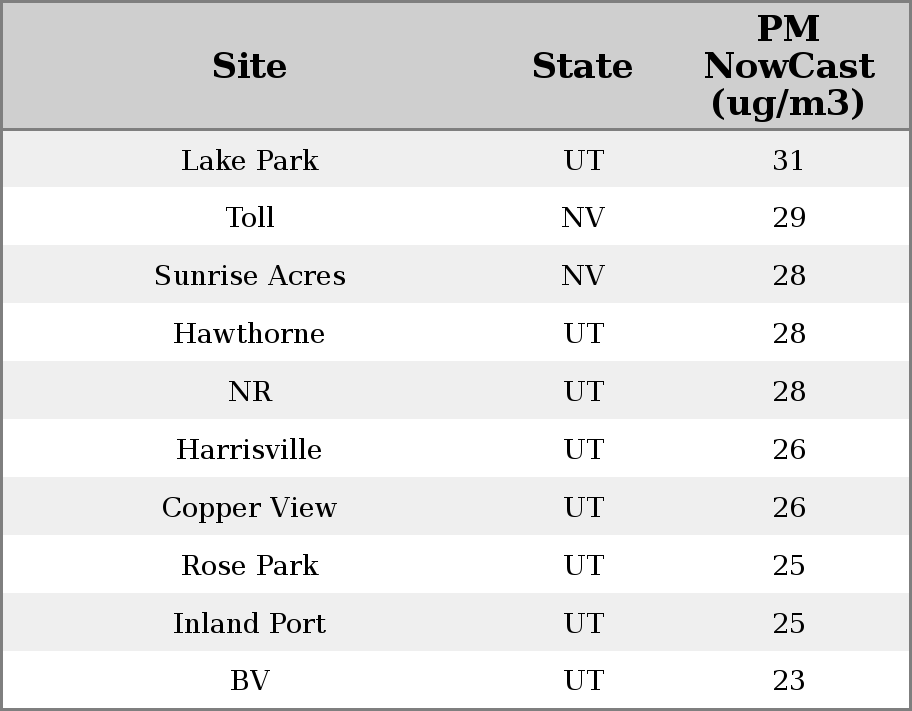 | Site | State | PM NowCast (ug/m3) |
|---|---|---|
| Lake Park | UT | 31 |
| Toll | NV | 29 |
| Sunrise Acres | NV | 28 |
| Hawthorne | UT | 28 |
| NR | UT | 28 |
| Harrisville | UT | 26 |
| Copper View | UT | 26 |
| Rose Park | UT | 25 |
| Inland Port | UT | 25 |
| BV | UT | 23 |